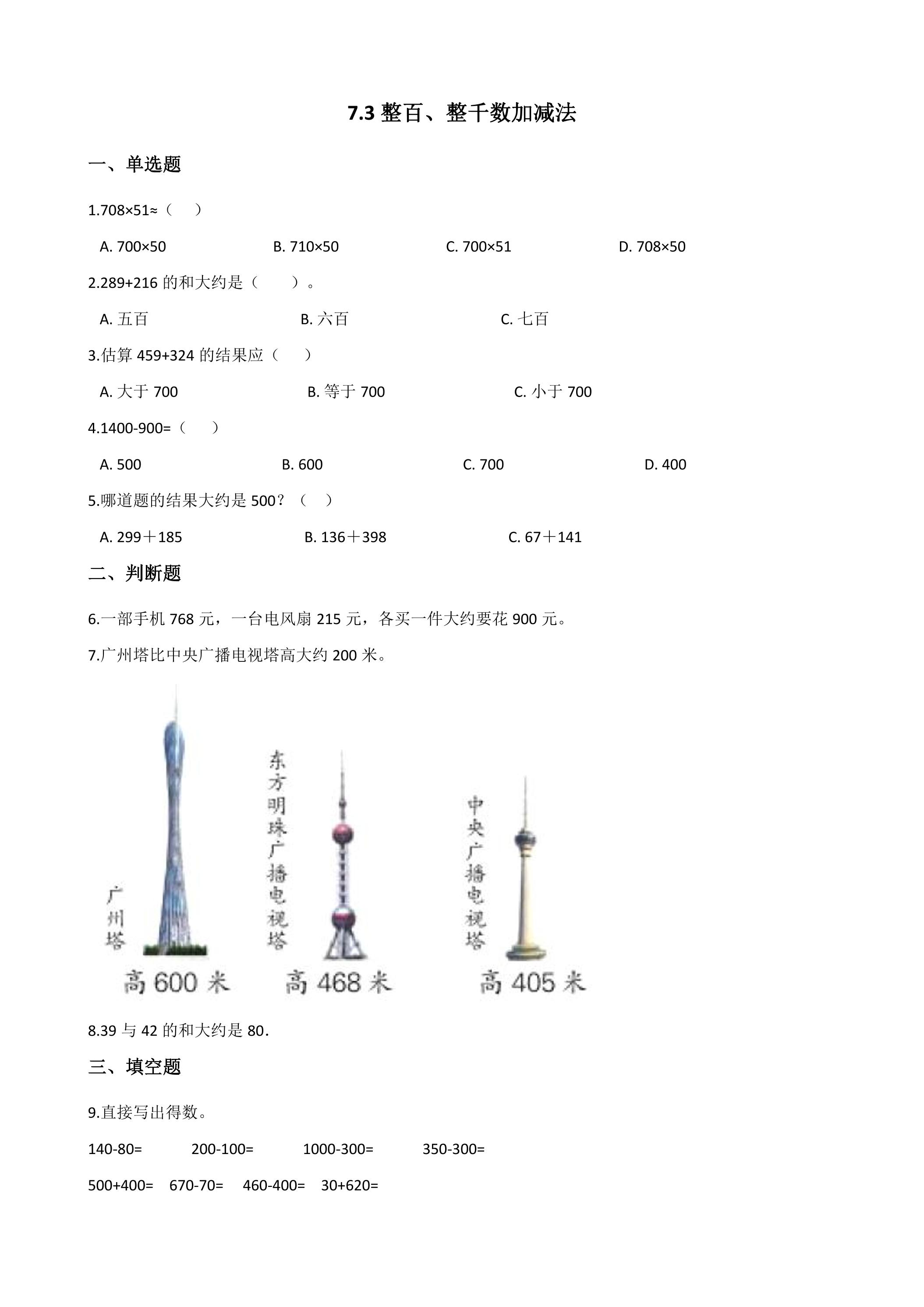 7.3 整百、整千数加减法

一、单选题

1.708×51≈（　　）

A. 700×50　　B. 710×50　　C. 700×51　　D. 708×50

2.289+216 的和大约是（　　）。

A. 五百　　B. 六百　　C. 七百

3.估算 459+324 的结果应（　　）

A. 大于 700　　B. 等于 700　　C. 小于 700

4.1400-900=（　　）

A. 500　　B. 600　　C. 700　　D. 400

5.哪道题的结果大约是 500？（　　）

A. 299＋185　　B. 136＋398　　C. 67＋141

二、判断题

6.一部手机 768 元，一台电风扇 215 元，各买一件大约要花 900 元。

7.广州塔比中央广播电视塔高大约 200 米。

广州塔
高 600 米
东方明珠广播电视塔
高 468 米
中央广播电视塔
高 405 米

8.39 与 42 的和大约是 80.

三、填空题

9.直接写出得数。

140-80=　　200-100=　　1000-300=　　350-300=

500+400=　　670-70=　　460-400=　　30+620=